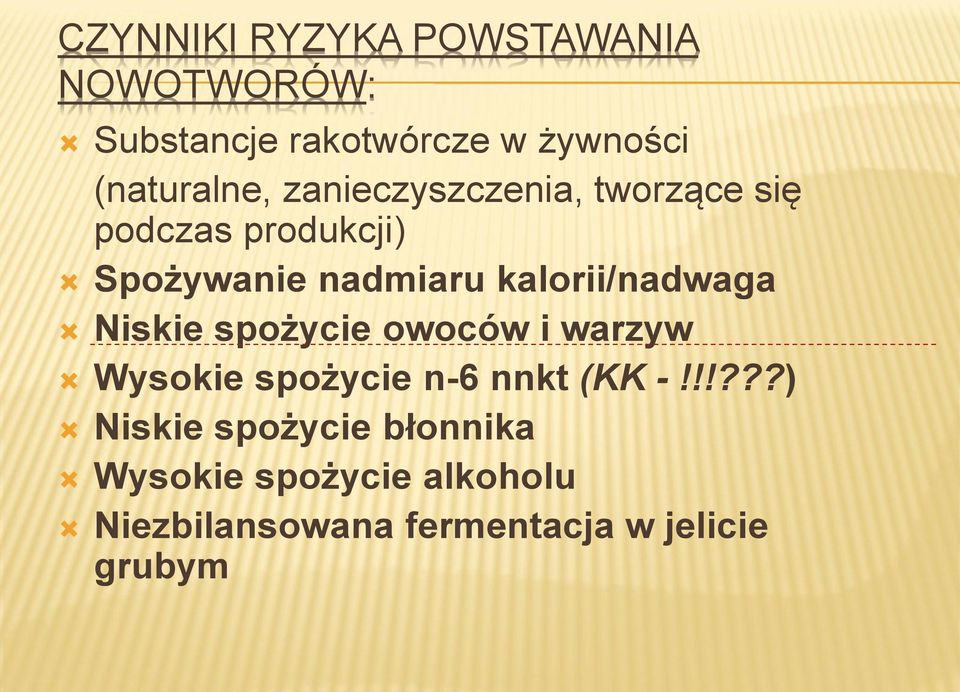 CZYNNIKI RYZYKA POWSTAWANIA NOWOTWORÓW:

Substancje rakotwórcze w żywności
(naturalne, zanieczyszczenia, tworzące się podczas produkcji)

Spożywanie nadmiaru kalorii/nadwaga

Niskie spożycie owoców i warzyw

Wysokie spożycie n-6 nnkt (KK - !!!???)

Niskie spożycie błonnika

Wysokie spożycie alkoholu

Niezbilansowana fermentacja w jelicie grubym